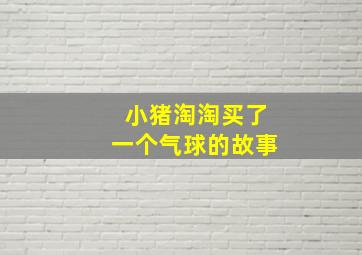 小猪淘淘买了
一个气球的故事